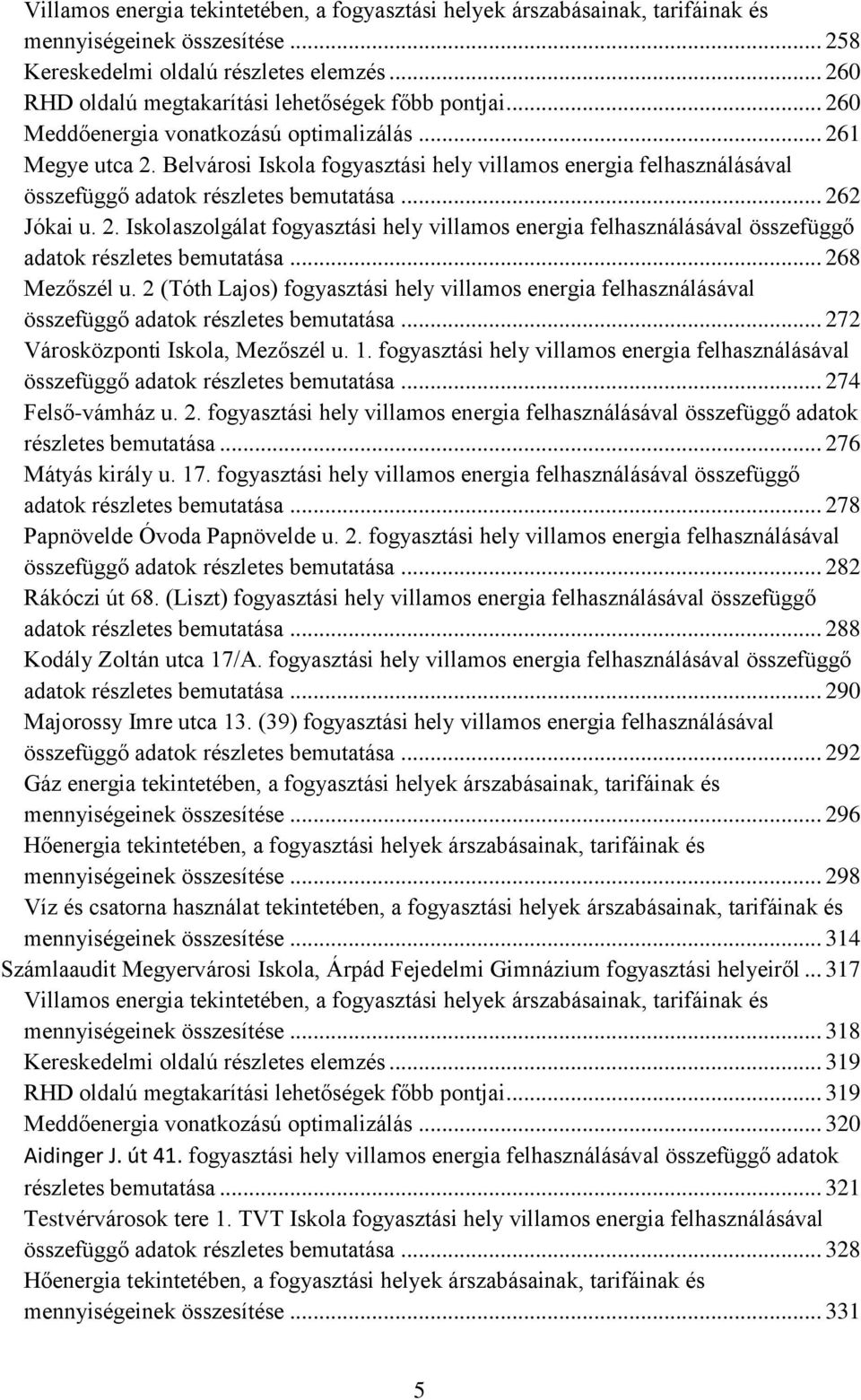 Villamos energia tekintetében, a fogyasztási helyek árszabásainak, tarifáinak és mennyiségeinek összesítése ... 258
Kereskedelmi oldalú részletes elemzés ... 260
RHD oldalú megtakarítási lehetőségek főbb pontjai ... 260
Meddőenergia vonatkozású optimalizálás ... 261
Megye utca 2. Belvárosi Iskola fogyasztási hely villamos energia felhasználásával összefüggő adatok részletes bemutatása ... 262
Jókai u. 2. Iskolaszolgálat fogyasztási hely villamos energia felhasználásával összefüggő adatok részletes bemutatása ... 268
Mezőszél u. 2 (Tóth Lajos) fogyasztási hely villamos energia felhasználásával összefüggő adatok részletes bemutatása ... 272
Városközponti Iskola, Mezőszél u. 1. fogyasztási hely villamos energia felhasználásával összefüggő adatok részletes bemutatása ... 274
Felső-vámház u. 2. fogyasztási hely villamos energia felhasználásával összefüggő adatok részletes bemutatása ... 276
Mátyás király u. 17. fogyasztási hely villamos energia felhasználásával összefüggő adatok részletes bemutatása ... 278
Papnövelde Óvoda Papnövelde u. 2. fogyasztási hely villamos energia felhasználásával összefüggő adatok részletes bemutatása ... 282
Rákóczi út 68. (Liszt) fogyasztási hely villamos energia felhasználásával összefüggő adatok részletes bemutatása ... 288
Kodály Zoltán utca 17/A. fogyasztási hely villamos energia felhasználásával összefüggő adatok részletes bemutatása ... 290
Majorossy Imre utca 13. (39) fogyasztási hely villamos energia felhasználásával összefüggő adatok részletes bemutatása ... 292
Gáz energia tekintetében, a fogyasztási helyek árszabásainak, tarifáinak és mennyiségeinek összesítése ... 296
Hőenergia tekintetében, a fogyasztási helyek árszabásainak, tarifáinak és mennyiségeinek összesítése ... 298
Víz és csatorna használat tekintetében, a fogyasztási helyek árszabásainak, tarifáinak és mennyiségeinek összesítése ... 314
Számlaaudit Megyervárosi Iskola, Árpád Fejedelmi Gimnázium fogyasztási helyeiről ... 317
Villamos energia tekintetében, a fogyasztási helyek árszabásainak, tarifáinak és mennyiségeinek összesítése ... 318
Kereskedelmi oldalú részletes elemzés ... 319
RHD oldalú megtakarítási lehetőségek főbb pontjai ... 319
Meddőenergia vonatkozású optimalizálás ... 320
Aidinger J. út 41. fogyasztási hely villamos energia felhasználásával összefüggő adatok részletes bemutatása ... 321
Testvérvárosok tere 1. TVT Iskola fogyasztási hely villamos energia felhasználásával összefüggő adatok részletes bemutatása ... 328
Hőenergia tekintetében, a fogyasztási helyek árszabásainak, tarifáinak és mennyiségeinek összesítése ... 331

5